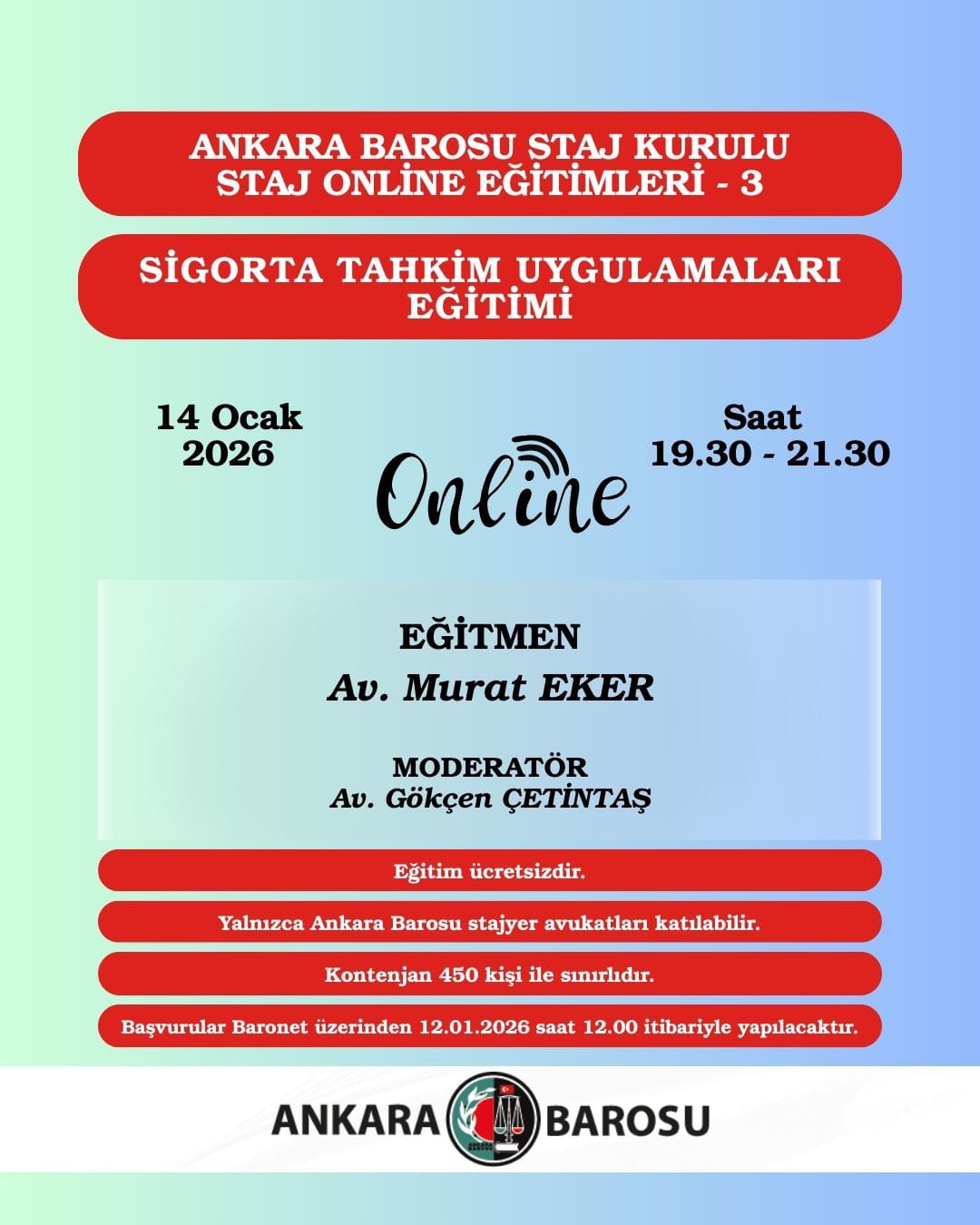 ANKARA BAROSU STAJ KURULU
STAJ ONLİNE EĞİTİMLERİ - 3

SİGORTA TAHKİM UYGULAMALARI EĞİTİMİ

14 Ocak
2026

Online

Saat
19.30 - 21.30

EĞİTMEN
Av. Murat EKER

MODERATÖR
Av. Gökçen ÇETİNTAŞ

Eğitim ücretsizdir.

Yalnızca Ankara Barosu stajyer avukatları katılabilir.

Kontenjan 450 kişi ile sınırlıdır.

Başvurular Baronet üzerinden 12.01.2026 saat 12.00 itibariyle yapılacaktır.

ANKARA BAROSU